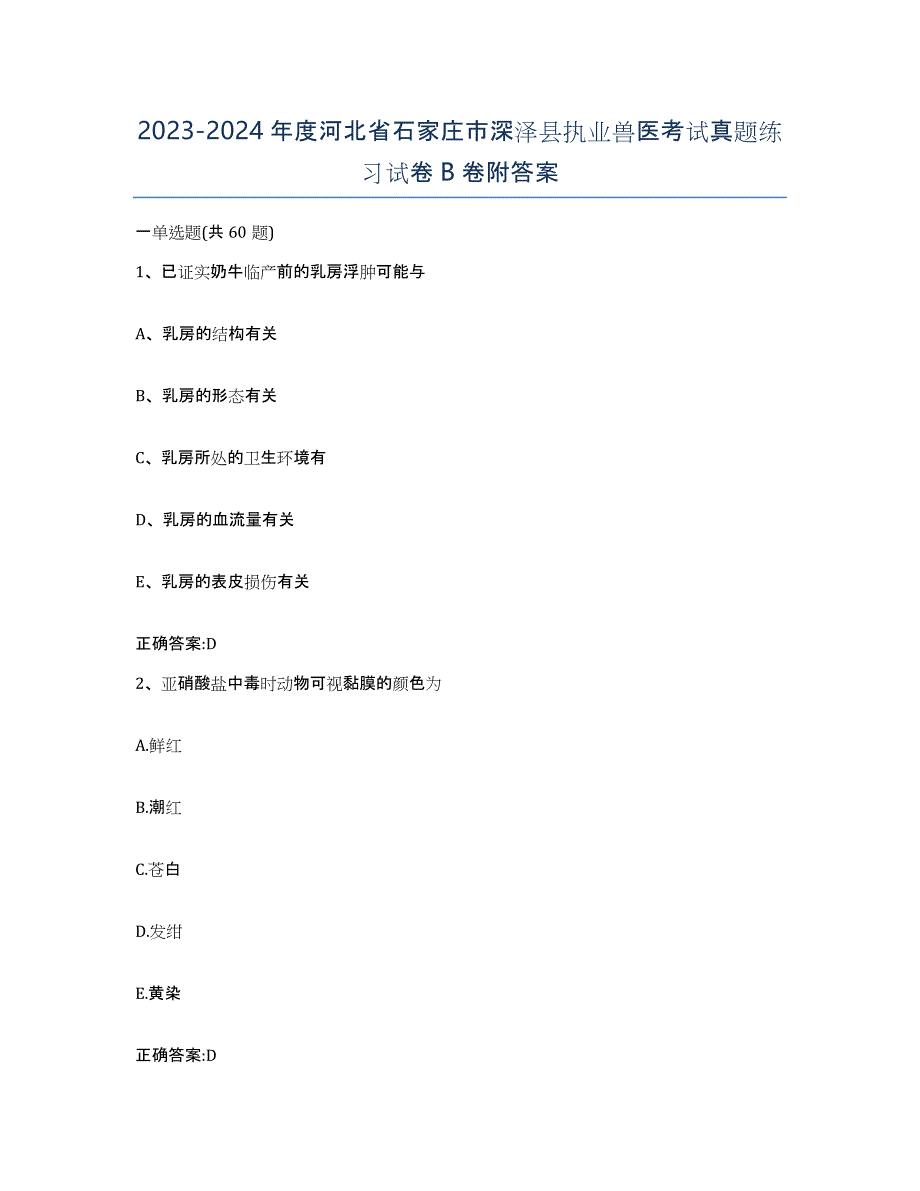 2023-2024年度河北省石家庄市深泽县执业兽医考试真题练习试卷B卷附答案

一单选题(共60题)

1、已证实奶牛临产前的乳房浮肿可能与

A、乳房的结构有关

B、乳房的形态有关

C、乳房所处的卫生环境有

D、乳房的血流量有关

E、乳房的表皮损伤有关

正确答案:D

2、亚硝酸盐中毒时动物可视黏膜的颜色为

A.鲜红

B.潮红

C.苍白

D.发绀

E.黄染

正确答案:D